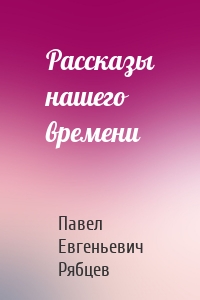 Рассказы нашего времени

Павел Евгеньевич Рябцев